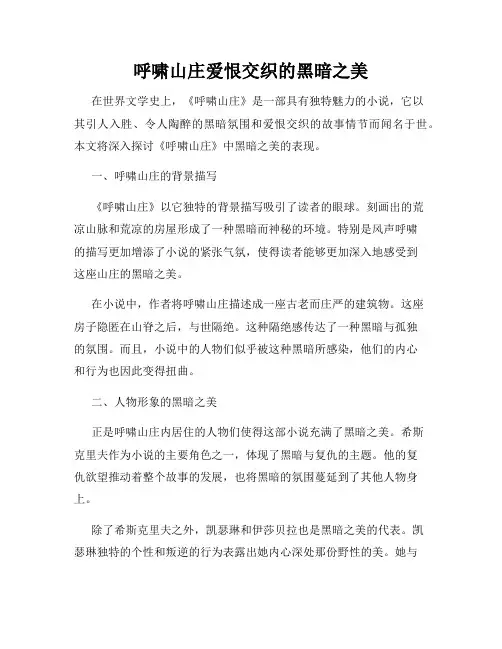 呼啸山庄爱恨交织的黑暗之美

在世界文学史上，《呼啸山庄》是一部具有独特魅力的小说，它以其引人入胜、令人陶醉的黑暗氛围和爱恨交织的故事情节而闻名于世。本文将深入探讨《呼啸山庄》中黑暗之美的表现。

一、呼啸山庄的背景描写

《呼啸山庄》以它独特的背景描写吸引了读者的眼球。刻画出的荒凉山脉和荒凉的房屋形成了一种黑暗而神秘的环境。特别是风声呼啸的描写更加增添了小说的紧张气氛，使得读者能够更加深入地感受到这座山庄的黑暗之美。

在小说中，作者将呼啸山庄描述成一座古老而庄严的建筑物。这座房子隐匿在山脊之后，与世隔绝。这种隔绝感传达了一种黑暗与孤独的氛围。而且，小说中的人物们似乎被这种黑暗所感染，他们的内心和行为也因此变得扭曲。

二、人物形象的黑暗之美

正是呼啸山庄内居住的人物们使得这部小说充满了黑暗之美。希斯克里夫作为小说的主要角色之一，体现了黑暗与复仇的主题。他的复仇欲望推动着整个故事的发展，也将黑暗的氛围蔓延到了其他人物身上。

除了希斯克里夫之外，凯瑟琳和伊莎贝拉也是黑暗之美的代表。凯瑟琳独特的个性和叛逆的行为表露出她内心深处那份野性的美。她与